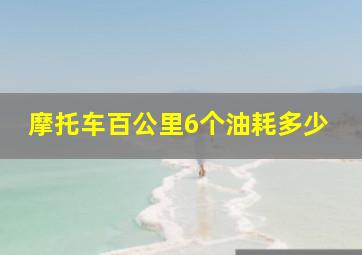 摩托车百公里6个油耗多少